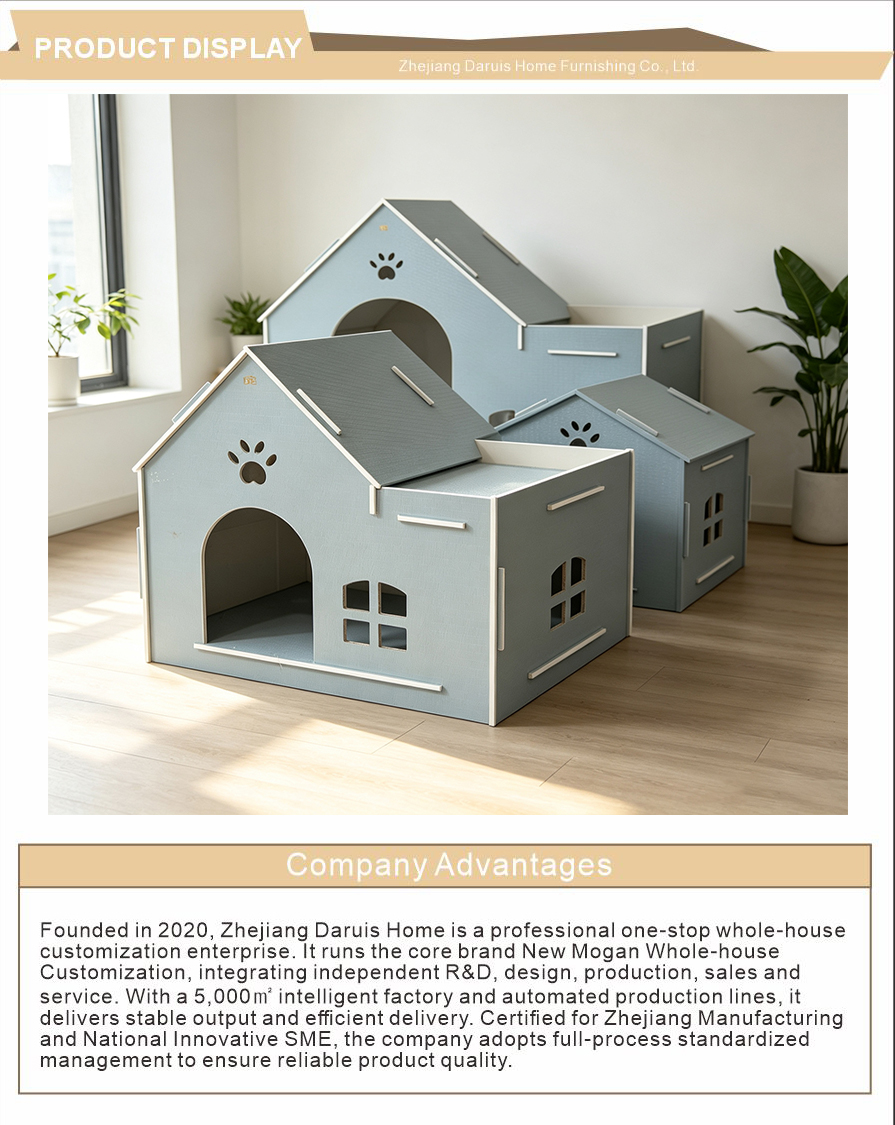 PRODUCT DISPLAY

Zhejiang Daruis Home Furnishing Co., Ltd.

Company Advantages

Founded in 2020, Zhejiang Daruis Home is a professional one-stop whole-house customization enterprise. It runs the core brand New Mogan Whole-house Customization, integrating independent R&D, design, production, sales and service. With a 5,000㎡ intelligent factory and automated production lines, it delivers stable output and efficient delivery. Certified for Zhejiang Manufacturing and National Innovative SME, the company adopts full-process standardized management to ensure reliable product quality.